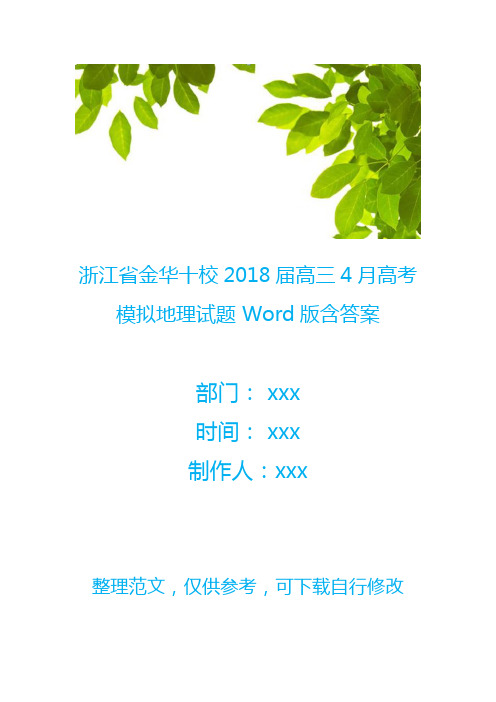 浙江省金华十校 2018 届高三 4 月高考模拟地理试题 Word 版含答案

部门： xxx
时间： xxx
制作人：xxx

整理范文，仅供参考，可下载自行修改